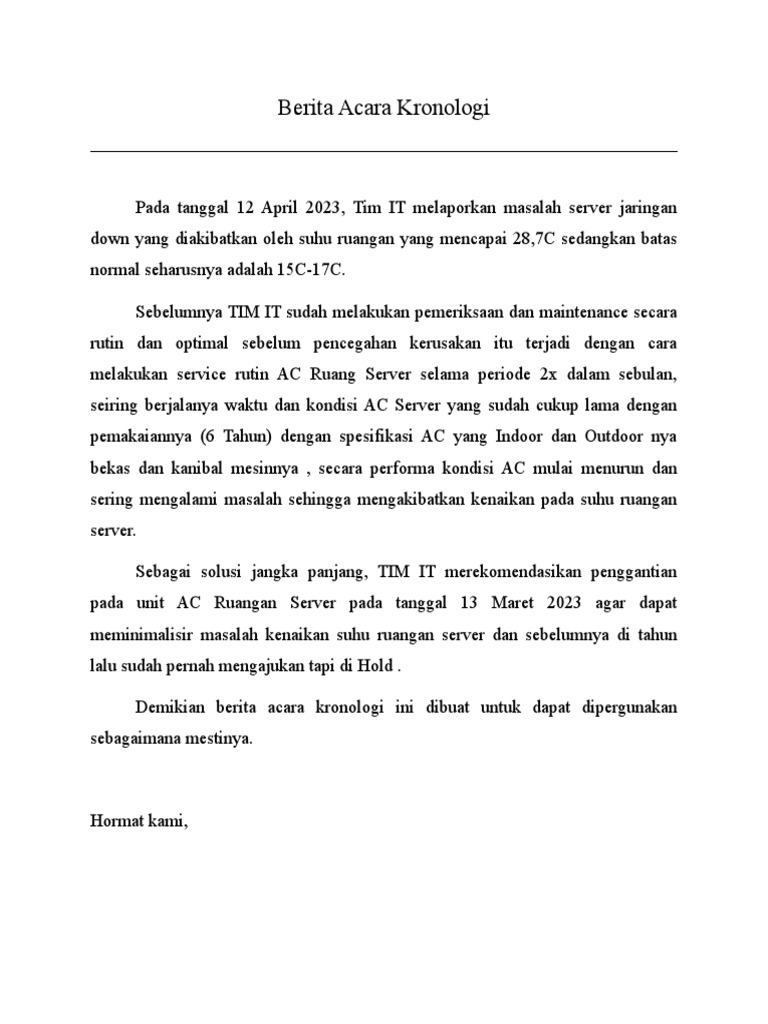 Berita Acara Kronologi

Pada tanggal 12 April 2023, Tim IT melaporkan masalah server jaringan down yang diakibatkan oleh suhu ruangan yang mencapai 28,7C sedangkan batas normal seharusnya adalah 15C-17C.

Sebelumnya TIM IT sudah melakukan pemeriksaan dan maintenance secara rutin dan optimal sebelum pencegahan kerusakan itu terjadi dengan cara melakukan service rutin AC Ruang Server selama periode 2x dalam sebulan, seiring berjalanya waktu dan kondisi AC Server yang sudah cukup lama dengan pemakaiannya (6 Tahun) dengan spesifikasi AC yang Indoor dan Outdoor nya bekas dan kanibal mesinnya , secara performa kondisi AC mulai menurun dan sering mengalami masalah sehingga mengakibatkan kenaikan pada suhu ruangan server.

Sebagai solusi jangka panjang, TIM IT merekomendasikan penggantian pada unit AC Ruangan Server pada tanggal 13 Maret 2023 agar dapat meminimalisir masalah kenaikan suhu ruangan server dan sebelumnya di tahun lalu sudah pernah mengajukan tapi di Hold .

Demikian berita acara kronologi ini dibuat untuk dapat dipergunakan sebagaimana mestinya.

Hormat kami,